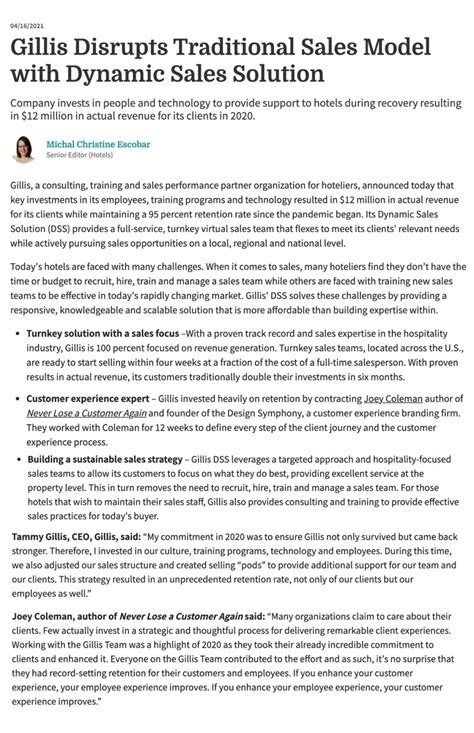 04/16/2021

Gillis Disrupts Traditional Sales Model with Dynamic Sales Solution

Company invests in people and technology to provide support to hotels during recovery resulting in $12 million in actual revenue for its clients in 2020.

Michal Christine Escobar
Senior Editor (Hotels)

Gillis, a consulting, training and sales performance partner organization for hoteliers, announced today that key investments in its employees, training programs and technology resulted in $12 million in actual revenue for its clients while maintaining a 95 percent retention rate since the pandemic began. Its Dynamic Sales Solution (DSS) provides a full-service, turnkey virtual sales team that flexes to meet its clients' relevant needs while actively pursuing sales opportunities on a local, regional and national level.

Today's hotels are faced with many challenges. When it comes to sales, many hoteliers find they don't have the time or budget to recruit, hire, train and manage a sales team while others are faced with training new sales teams to be effective in today's rapidly changing market. Gillis' DSS solves these challenges by providing a responsive, knowledgeable and scalable solution that is more affordable than building expertise within.

• Turnkey solution with a sales focus –With a proven track record and sales expertise in the hospitality industry, Gillis is 100 percent focused on revenue generation. Turnkey sales teams, located across the U.S., are ready to start selling within four weeks at a fraction of the cost of a full-time salesperson. With proven results in actual revenue, its customers traditionally double their investments in six months.

• Customer experience expert – Gillis invested heavily on retention by contracting Joey Coleman author of Never Lose a Customer Again and founder of the Design Symphony, a customer experience branding firm. They worked with Coleman for 12 weeks to define every step of the client journey and the customer experience process.

• Building a sustainable sales strategy – Gillis DSS leverages a targeted approach and hospitality-focused sales teams to allow its customers to focus on what they do best, providing excellent service at the property level. This in turn removes the need to recruit, hire, train and manage a sales team. For those hotels that wish to maintain their sales staff, Gillis also provides consulting and training to provide effective sales practices for today's buyer.

Tammy Gillis, CEO, Gillis, said: "My commitment in 2020 was to ensure Gillis not only survived but came back stronger. Therefore, I invested in our culture, training programs, technology and employees. During this time, we also adjusted our sales structure and created selling "pods" to provide additional support for our team and our clients. This strategy resulted in an unprecedented retention rate, not only of our clients but our employees as well."

Joey Coleman, author of Never Lose a Customer Again said: "Many organizations claim to care about their clients. Few actually invest in a strategic and thoughtful process for delivering remarkable client experiences. Working with the Gillis Team was a highlight of 2020 as they took their already incredible commitment to clients and enhanced it. Everyone on the Gillis Team contributed to the effort and as such, it's no surprise that they had record-setting retention for their customers and employees. If you enhance your customer experience, your employee experience improves. If you enhance your employee experience, your customer experience improves."